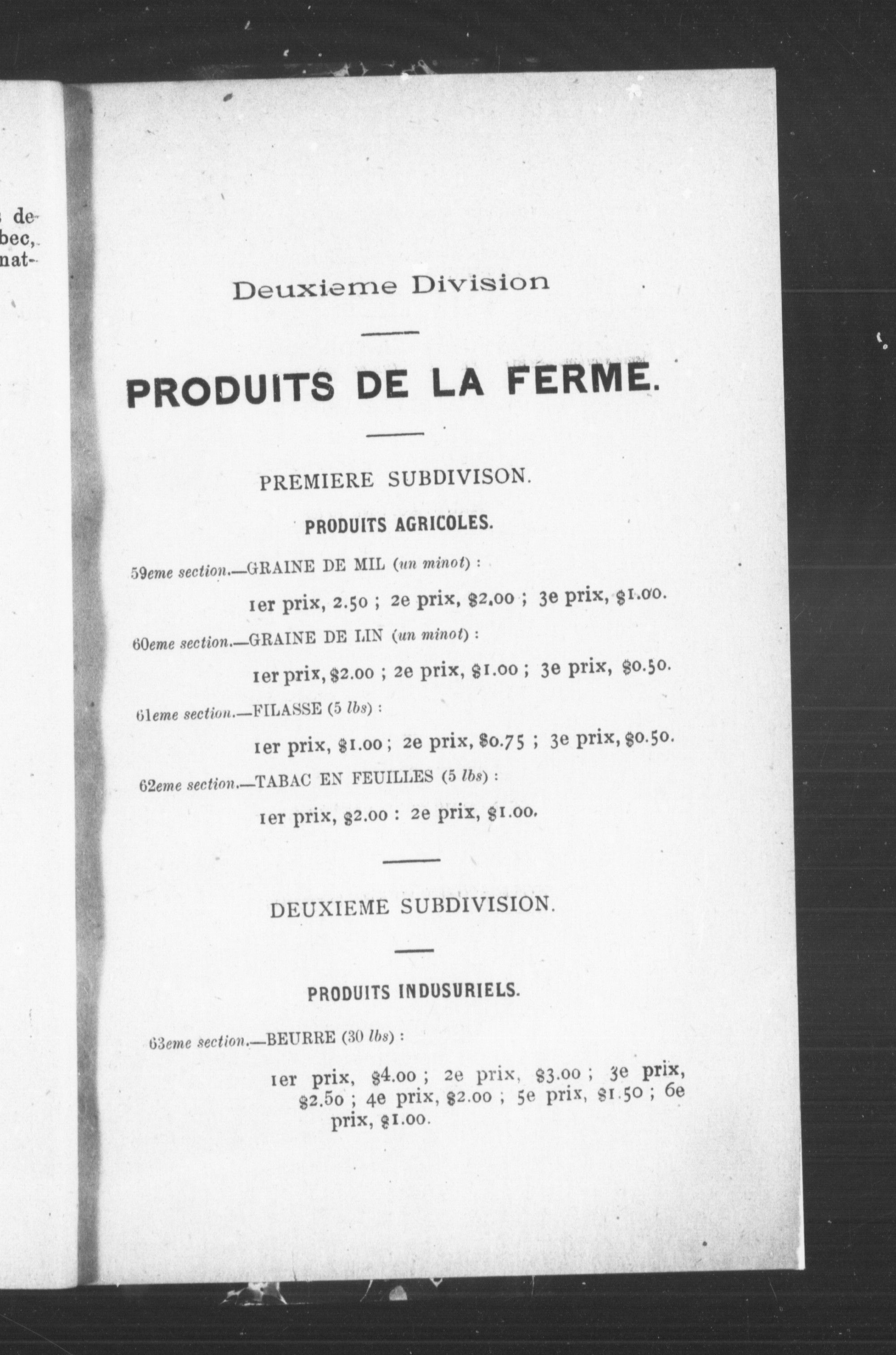 de-
bec,
nat-

Deuxieme Division

PRODUITS DE LA FERME.

PREMIERE SUBDIVISON.

PRODUITS AGRICOLES.

59eme section.—GRAINE DE MIL (un minot) :

1er prix, 2.50 ; 2e prix, $2.00 ; 3e prix, $1.00.

60eme section.—GRAINE DE LIN (un minot) :

1er prix, $2.00 ; 2e prix, $1.00 ; 3e prix, $0.50.

61eme section.—FILASSE (5 lbs) :

1er prix, $1.00 ; 2e prix, $0.75 ; 3e prix, $0.50.

62eme section.—TABAC EN FEUILLES (5 lbs) :

1er prix, $2.00 : 2e prix, $1.00.

DEUXIEME SUBDIVISION.

PRODUITS INDUSURIELS.

63eme section.—BEURRE (30 lbs) :

1er prix, $4.00 ; 2e prix, $3.00 ; 3e prix, $2.50 ; 4e prix, $2.00 ; 5e prix, $1.50 ; 6e prix, $1.00.